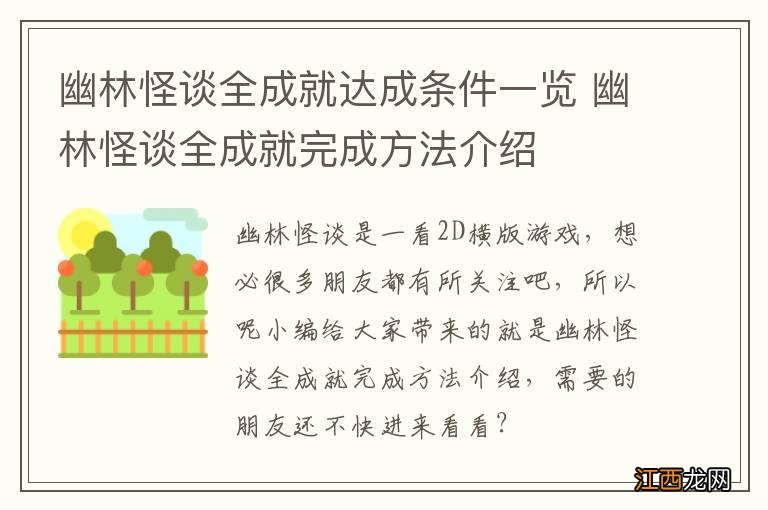 幽林怪谈全成就达成条件一览 幽林怪谈全成就完成方法介绍

幽林怪谈是一看2D横版游戏，想必很多朋友都有所关注吧，所以呢小编给大家带来的就是幽林怪谈全成就完成方法介绍，需要的朋友还不快进来看看？

江西龙网